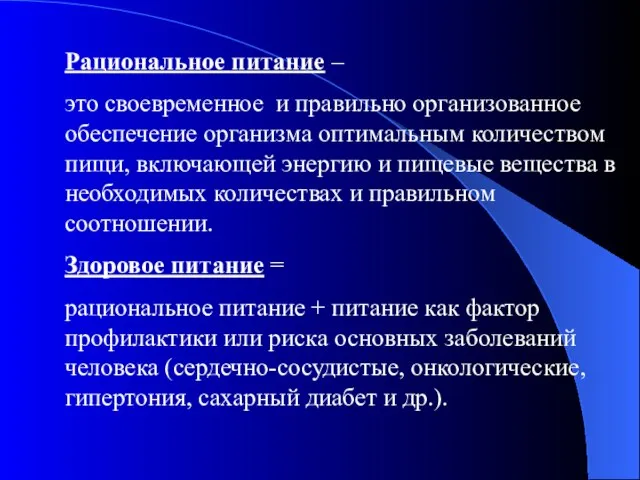 Рациональное питание –

это своевременное  и правильно организованное обеспечение организма оптимальным количеством пищи, включающей энергию и пищевые вещества в необходимых количествах и правильном соотношении.

Здоровое питание =

рациональное питание + питание как фактор профилактики или риска основных заболеваний человека (сердечно-сосудистые, онкологические, гипертония, сахарный диабет и др.).